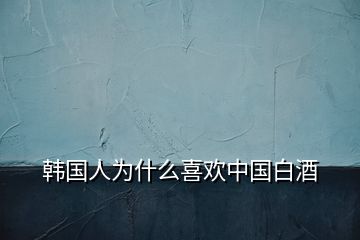 韩国人为什么喜欢中国白酒